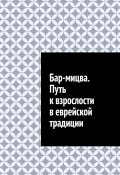 Бар-мицва. Путь к взрослости в еврейской традиции